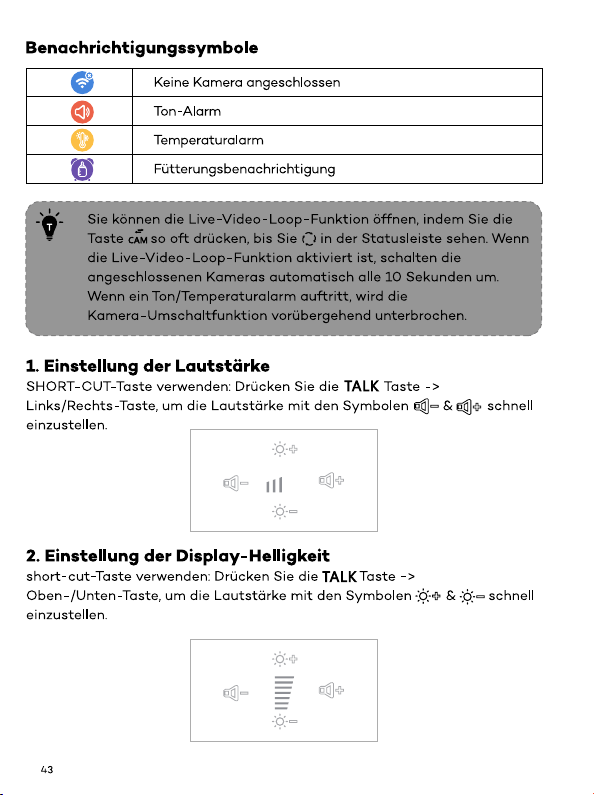 Benachrichtigungssymbole

|  | Keine Kamera angeschlossen |
|---|---|
|  | Ton-Alarm |
|  | Temperaturalarm |
|  | Fütterungsbenachrichtigung |

Sie können die Live-Video-Loop-Funktion öffnen, indem Sie die Taste CAM so oft drücken, bis Sie in der Statusleiste sehen. Wenn die Live-Video-Loop-Funktion aktiviert ist, schalten die angeschlossenen Kameras automatisch alle 10 Sekunden um. Wenn ein Ton/Temperaturalarm auftritt, wird die Kamera-Umschaltfunktion vorübergehend unterbrochen.

1. Einstellung der Lautstärke

SHORT-CUT-Taste verwenden: Drücken Sie die TALK Taste -> Links/Rechts-Taste, um die Lautstärke mit den Symbolen & schnell einzustellen.

2. Einstellung der Display-Helligkeit

short-cut-Taste verwenden: Drücken Sie die TALK Taste -> Oben-/Unten-Taste, um die Lautstärke mit den Symbolen & schnell einzustellen.

43